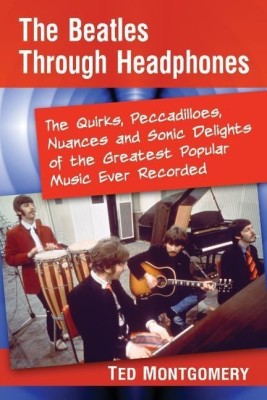 The Beatles Through Headphones

The Quirks, Peccadilloes, Nuances and Sonic Delights of the Greatest Popular Music Ever Recorded

TED MONTGOMERY